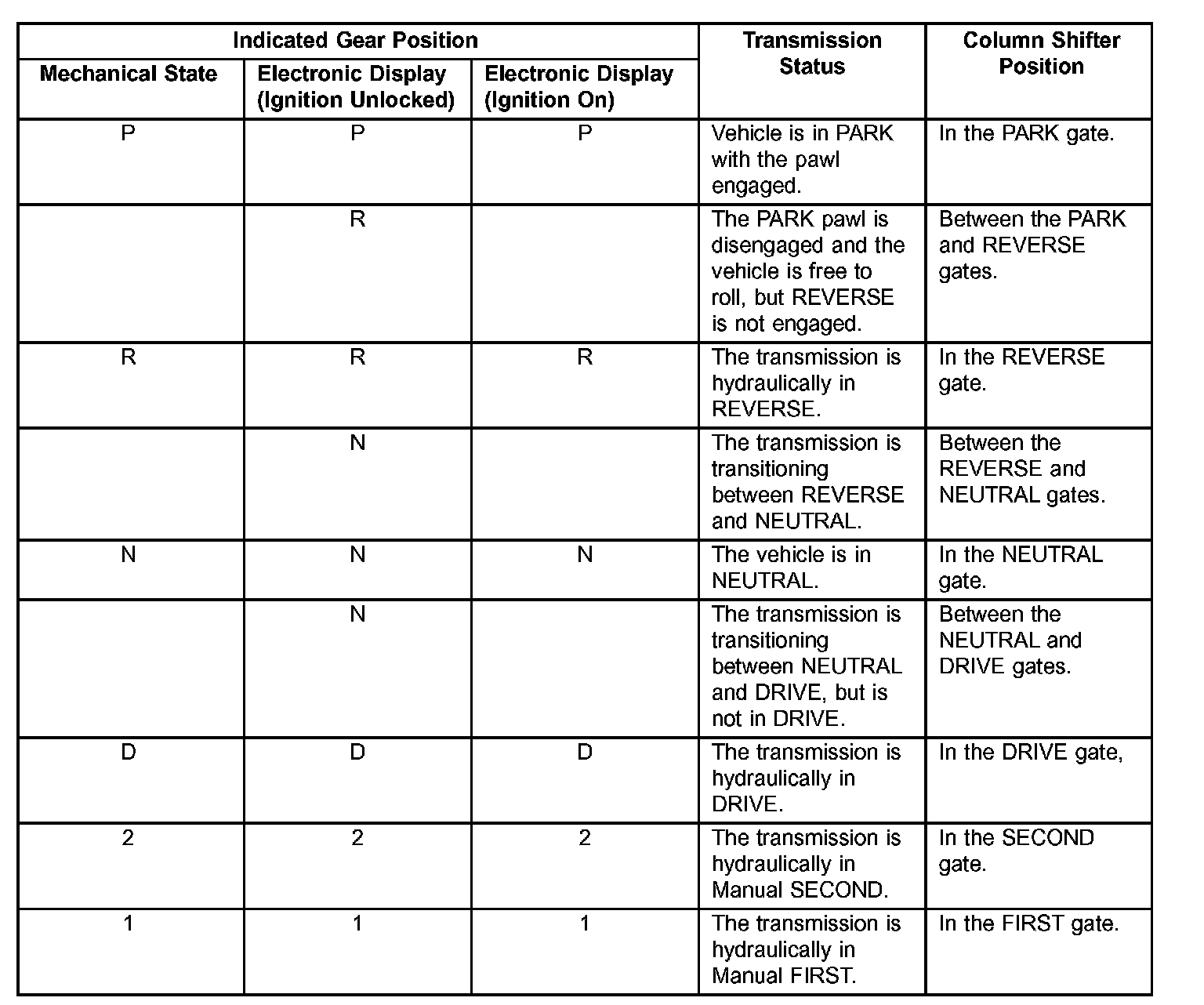 | Indicated Gear Position | | | Transmission Status | Column Shifter Position |
|---|---|---|---|---|
| Mechanical State | Electronic Display (Ignition Unlocked) | Electronic Display (Ignition On) | | |
| P | P | P | Vehicle is in PARK with the pawl engaged. | In the PARK gate. |
| | R | | The PARK pawl is disengaged and the vehicle is free to roll, but REVERSE is not engaged. | Between the PARK and REVERSE gates. |
| R | R | R | The transmission is hydraulically in REVERSE. | In the REVERSE gate. |
| | N | | The transmission is transitioning between REVERSE and NEUTRAL. | Between the REVERSE and NEUTRAL gates. |
| N | N | N | The vehicle is in NEUTRAL. | In the NEUTRAL gate. |
| | N | | The transmission is transitioning between NEUTRAL and DRIVE, but is not in DRIVE. | Between the NEUTRAL and DRIVE gates. |
| D | D | D | The transmission is hydraulically in DRIVE. | In the DRIVE gate, |
| 2 | 2 | 2 | The transmission is hydraulically in Manual SECOND. | In the SECOND gate. |
| 1 | 1 | 1 | The transmission is hydraulically in Manual FIRST. | In the FIRST gate. |